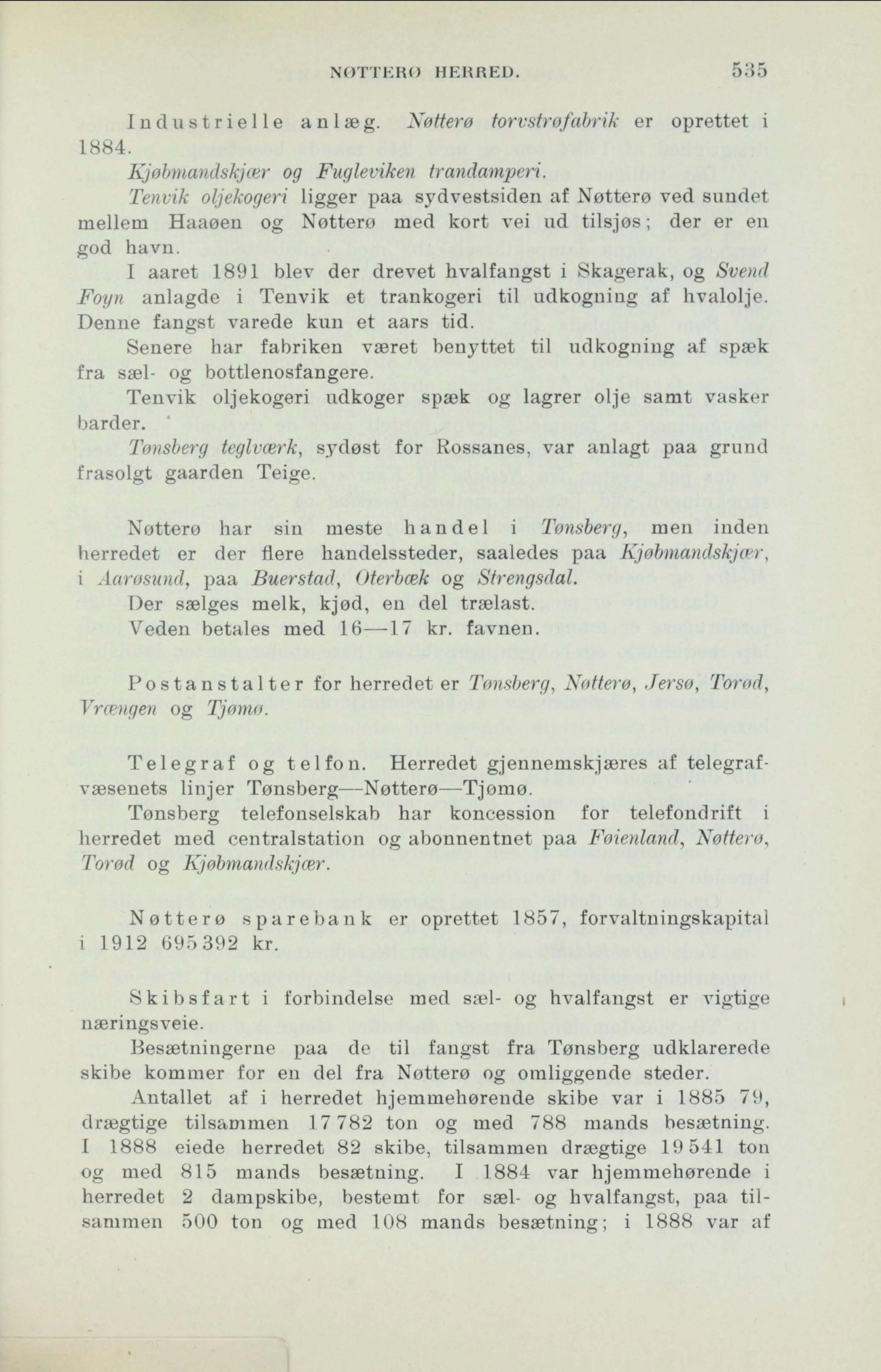 NØTTERØ HERRED. 535

Industrielle anlæg. Nøtterø torvstrøfabrik er oprettet i 1884.

Kjøbmandskjær og Fugleviken trandamperi.

Tenvik oljekogeri ligger paa sydvestsiden af Nøtterø ved sundet mellem Haaøen og Nøtterø med kort vei ud tilsjøs; der er en god havn.

I aaret 1891 blev der drevet hvalfangst i Skagerak, og Svend Foyn anlagde i Tenvik et trankogeri til udkogning af hvalolje. Denne fangst varede kun et aars tid.

Senere har fabriken været benyttet til udkogning af spæk fra sæl- og bottlenosfangere.

Tenvik oljekogeri udkoger spæk og lagrer olje samt vasker barder.

Tønsberg teglværk, sydøst for Rossanes, var anlagt paa grund frasolgt gaarden Teige.

Nøtterø har sin meste handel i Tønsberg, men inden herredet er der flere handelssteder, saaledes paa Kjøbmandskjær, i Aarøsund, paa Buerstad, Oterbæk og Strengsdal.

Der sælges melk, kjød, en del trælast.

Veden betales med 16—17 kr. favnen.

Postanstalter for herredet er Tønsberg, Nøtterø, Jersø, Torød, Vrængen og Tjømø.

Telegraf og telfon. Herredet gjennemskjæres af telegrafvæsenets linjer Tønsberg—Nøtterø—Tjømø.

Tønsberg telefonselskab har koncession for telefondrift i herredet med centralstation og abonnentnet paa Føienland, Nøtterø, Torød og Kjøbmandskjær.

Nøtterø sparebank er oprettet 1857, forvaltningskapital i 1912 695 392 kr.

Skibsfart i forbindelse med sæl- og hvalfangst er vigtige næringsveie.

Besætningerne paa de til fangst fra Tønsberg udklarerede skibe kommer for en del fra Nøtterø og omliggende steder.

Antallet af i herredet hjemmehørende skibe var i 1885 79, drægtige tilsammen 17 782 ton og med 788 mands besætning. I 1888 eiede herredet 82 skibe, tilsammen drægtige 19 541 ton og med 815 mands besætning. I 1884 var hjemmehørende i herredet 2 dampskibe, bestemt for sæl- og hvalfangst, paa tilsammen 500 ton og med 108 mands besætning; i 1888 var af